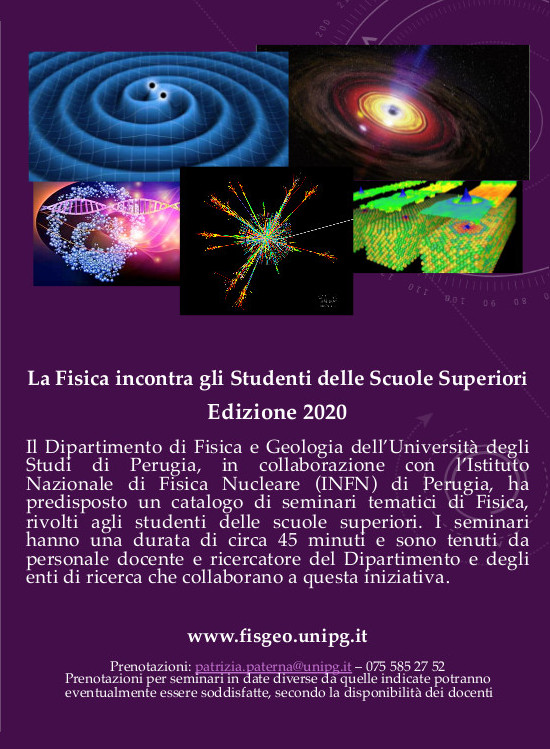 La Fisica incontra gli Studenti delle Scuole Superiori

Edizione 2020

Il Dipartimento di Fisica e Geologia dell'Università degli Studi di Perugia, in collaborazione con l'Istituto Nazionale di Fisica Nucleare (INFN) di Perugia, ha predisposto un catalogo di seminari tematici di Fisica, rivolti agli studenti delle scuole superiori. I seminari hanno una durata di circa 45 minuti e sono tenuti da personale docente e ricercatore del Dipartimento e degli enti di ricerca che collaborano a questa iniziativa.

www.fisgeo.unipg.it

Prenotazioni: patrizia.paterna@unipg.it – 075 585 27 52
Prenotazioni per seminari in date diverse da quelle indicate potranno eventualmente essere soddisfatte, secondo la disponibilità dei docenti